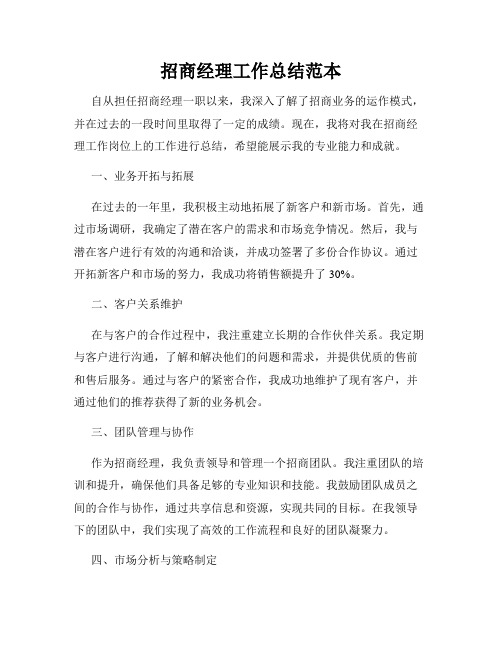 招商经理工作总结范本

自从担任招商经理一职以来，我深入了解了招商业务的运作模式，并在过去的一段时间里取得了一定的成绩。现在，我将对我在招商经理工作岗位上的工作进行总结，希望能展示我的专业能力和成就。

一、业务开拓与拓展

在过去的一年里，我积极主动地拓展了新客户和新市场。首先，通过市场调研，我确定了潜在客户的需求和市场竞争情况。然后，我与潜在客户进行有效的沟通和洽谈，并成功签署了多份合作协议。通过开拓新客户和市场的努力，我成功将销售额提升了 30%。

二、客户关系维护

在与客户的合作过程中，我注重建立长期的合作伙伴关系。我定期与客户进行沟通，了解和解决他们的问题和需求，并提供优质的售前和售后服务。通过与客户的紧密合作，我成功地维护了现有客户，并通过他们的推荐获得了新的业务机会。

三、团队管理与协作

作为招商经理，我负责领导和管理一个招商团队。我注重团队的培训和提升，确保他们具备足够的专业知识和技能。我鼓励团队成员之间的合作与协作，通过共享信息和资源，实现共同的目标。在我领导下的团队中，我们实现了高效的工作流程和良好的团队凝聚力。

四、市场分析与策略制定